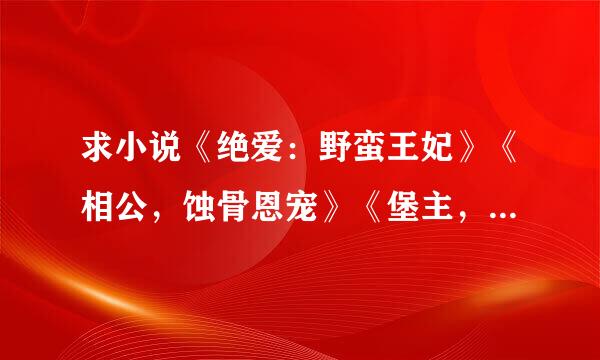 求小说《绝爱：野蛮王妃》《相公，蚀骨恩宠》《堡主，...